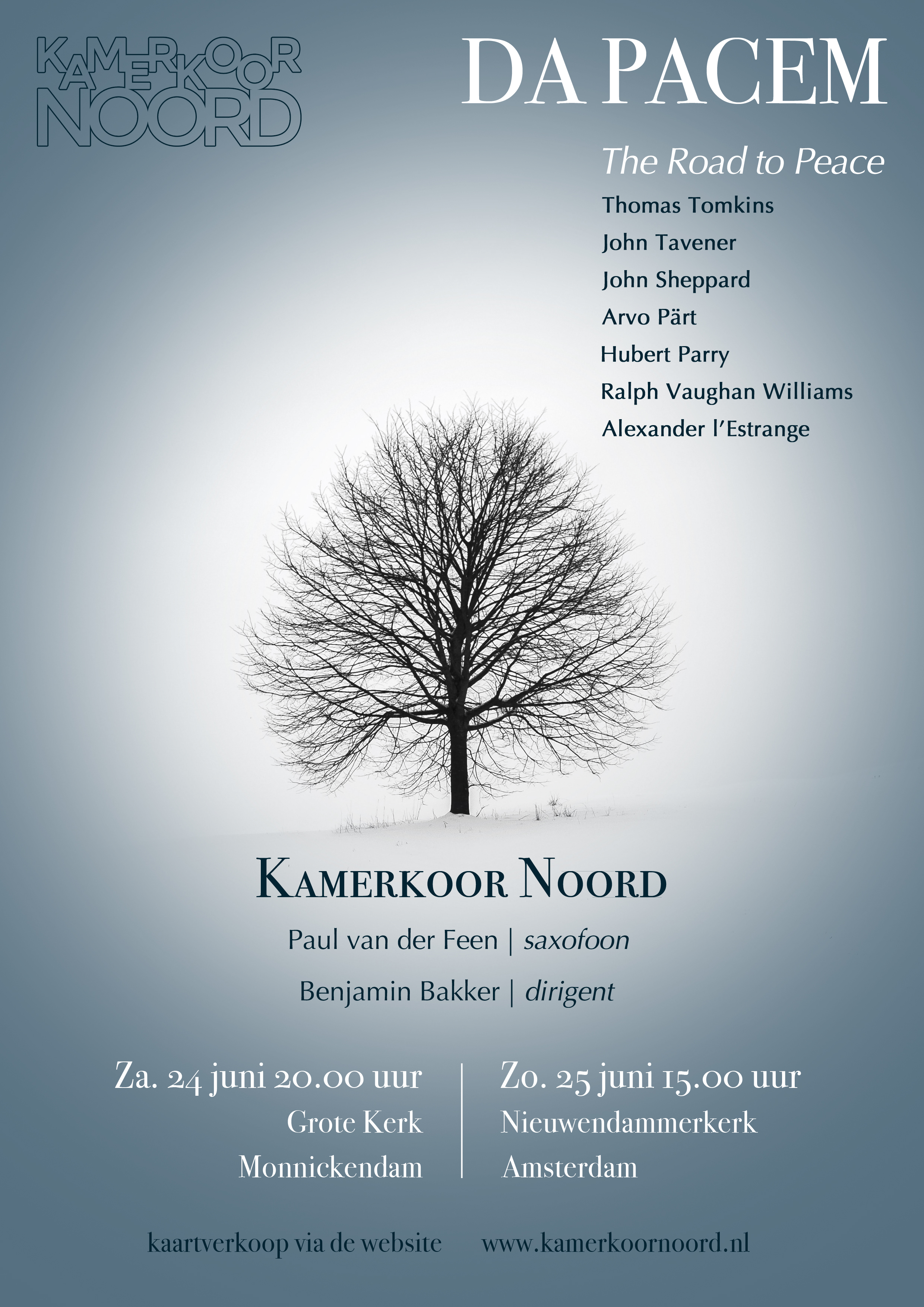 KAMERKOOR NOORD

DA PACEM

The Road to Peace

Thomas Tomkins
John Tavener
John Sheppard
Arvo Pärt
Hubert Parry
Ralph Vaughan Williams
Alexander l'Estrange

KAMERKOOR NOORD

Paul van der Feen | saxofoon

Benjamin Bakker | dirigent

Za. 24 juni 20.00 uur
Grote Kerk
Monnickendam

Zo. 25 juni 15.00 uur
Nieuwendammerkerk
Amsterdam

kaartverkoop via de website www.kamerkoornoord.nl